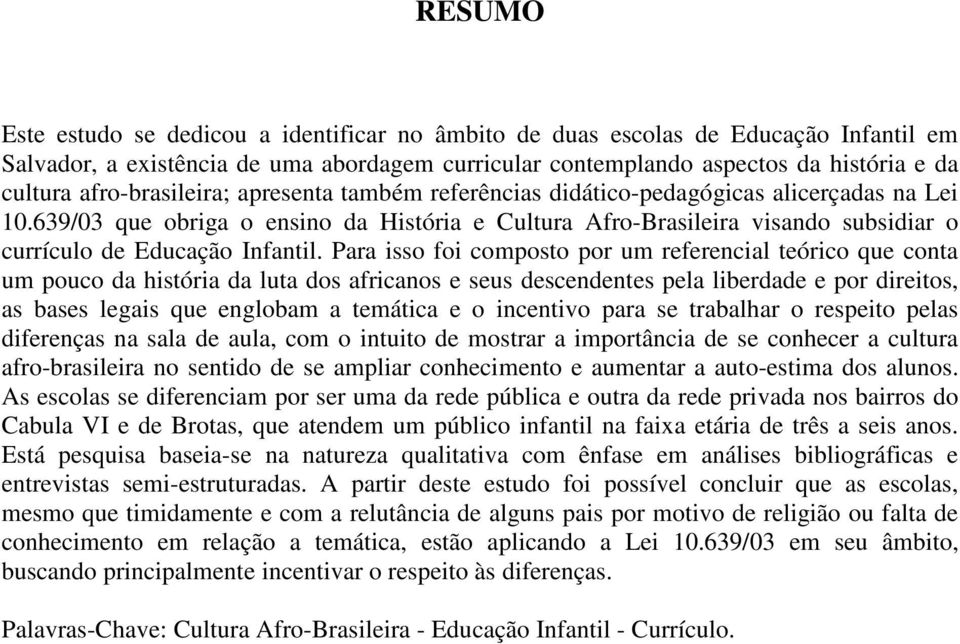 RESUMO

Este estudo se dedicou a identificar no âmbito de duas escolas de Educação Infantil em Salvador, a existência de uma abordagem curricular contemplando aspectos da história e da cultura afro-brasileira; apresenta também referências didático-pedagógicas alicerçadas na Lei 10.639/03 que obriga o ensino da História e Cultura Afro-Brasileira visando subsidiar o currículo de Educação Infantil. Para isso foi composto por um referencial teórico que conta um pouco da história da luta dos africanos e seus descendentes pela liberdade e por direitos, as bases legais que englobam a temática e o incentivo para se trabalhar o respeito pelas diferenças na sala de aula, com o intuito de mostrar a importância de se conhecer a cultura afro-brasileira no sentido de se ampliar conhecimento e aumentar a auto-estima dos alunos. As escolas se diferenciam por ser uma da rede pública e outra da rede privada nos bairros do Cabula VI e de Brotas, que atendem um público infantil na faixa etária de três a seis anos. Está pesquisa baseia-se na natureza qualitativa com ênfase em análises bibliográficas e entrevistas semi-estruturadas. A partir deste estudo foi possível concluir que as escolas, mesmo que timidamente e com a relutância de alguns pais por motivo de religião ou falta de conhecimento em relação a temática, estão aplicando a Lei 10.639/03 em seu âmbito, buscando principalmente incentivar o respeito às diferenças.

Palavras-Chave: Cultura Afro-Brasileira - Educação Infantil - Currículo.